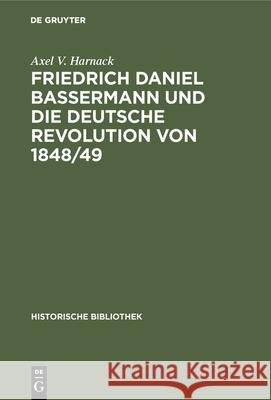 DE GRUYTER

Axel V. Harnack

FRIEDRICH DANIEL BASSERMANN UND DIE DEUTSCHE REVOLUTION VON 1848/49

HISTORISCHE BIBLIOTHEK

DE G

Kraina Książek